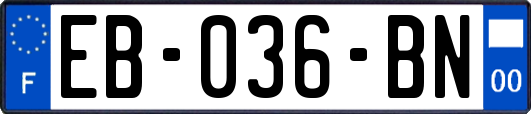 F
EB-036-BN
00